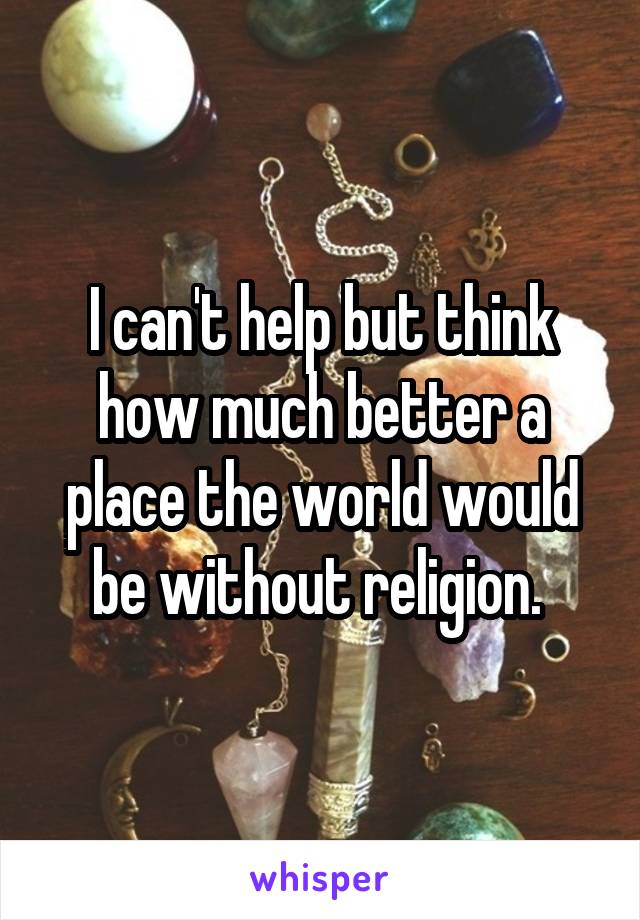 I can't help but think how much better a place the world would be without religion.

whisper